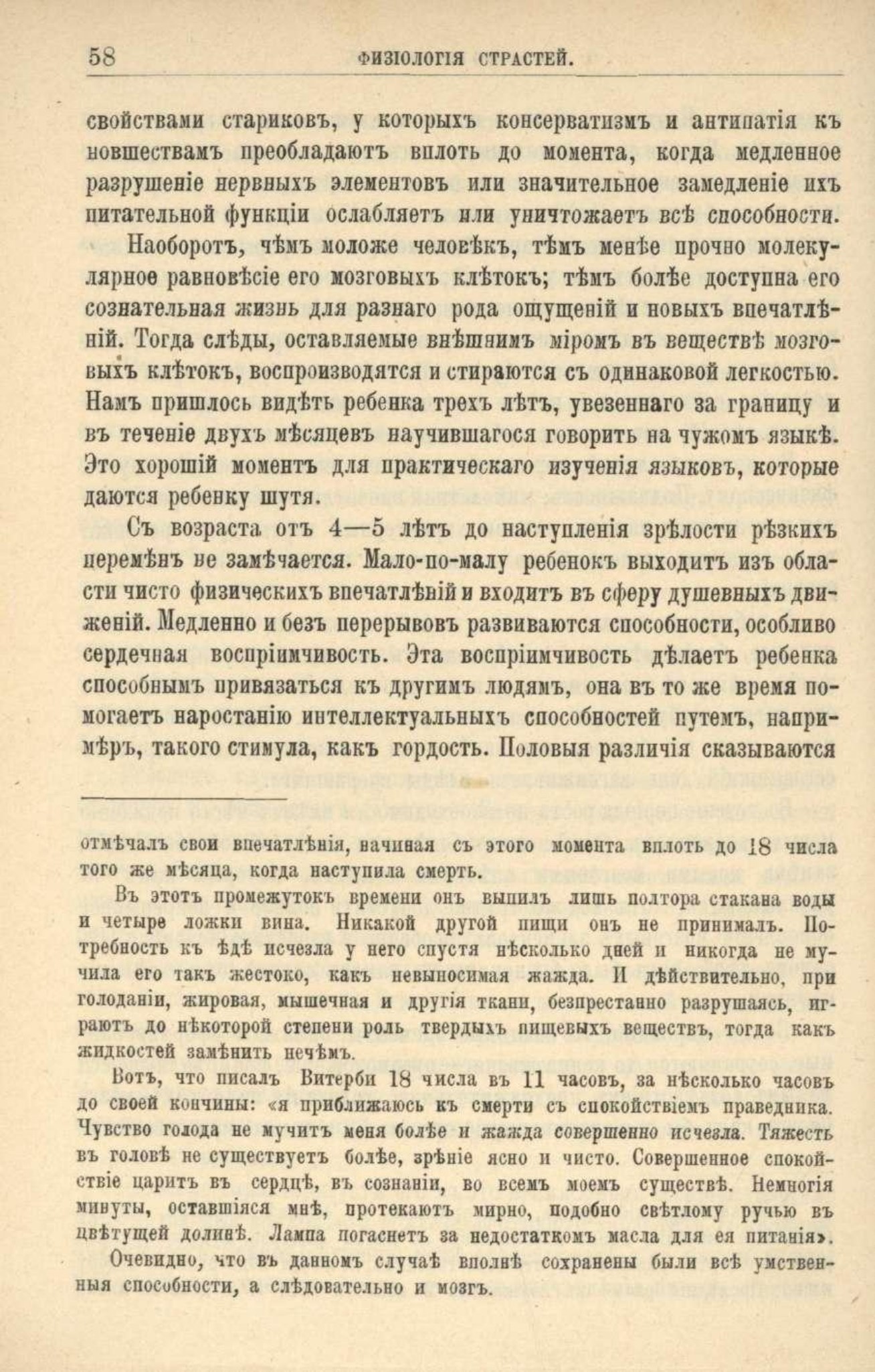 58 ФИЗІОЛОГІЯ СТРАСТЕЙ.

свойствами стариковъ, у которыхъ консерватизмъ и антипатія къ новшествамъ преобладаютъ вплоть до момента, когда медленное разрушеніе нервныхъ элементовъ или значительное замедленіе ихъ питательной функціи ослабляетъ или уничтожаетъ всѣ способности.

Наоборотъ, чѣмъ моложе человѣкъ, тѣмъ менѣе прочно молекулярное равновѣсіе его мозговыхъ клѣтокъ; тѣмъ болѣе доступна его сознательная жизнь для разнаго рода ощущеній и новыхъ впечатлѣній. Тогда слѣды, оставляемые внѣшнимъ міромъ въ веществѣ мозговыхъ клѣтокъ, воспроизводятся и стираются съ одинаковой легкостью. Намъ пришлось видѣть ребенка трехъ лѣтъ, увезеннаго за границу и въ теченіе двухъ мѣсяцевъ научившагося говорить на чужомъ языкѣ. Это хорошій моментъ для практическаго изученія языковъ, которые даются ребенку шутя.

Съ возраста отъ 4—5 лѣтъ до наступленія зрѣлости рѣзкихъ перемѣнъ не замѣчается. Мало-по-малу ребенокъ выходитъ изъ области чисто физическихъ впечатлѣній и входитъ въ сферу душевныхъ движеній. Медленно и безъ перерывовъ развиваются способности, особливо сердечная воспріимчивость. Эта воспріимчивость дѣлаетъ ребенка способнымъ привязаться къ другимъ людямъ, она въ то же время помогаетъ наростанію интеллектуальныхъ способностей путемъ, напримѣръ, такого стимула, какъ гордость. Половыя различія сказываются

отмѣчалъ свои впечатлѣнія, начиная съ этого момента вплоть до 18 числа того же мѣсяца, когда наступила смерть.

Въ этотъ промежутокъ времени онъ выпилъ лишь полтора стакана воды и четыре ложки вина. Никакой другой пищи онъ не принималъ. Потребность къ ѣдѣ исчезла у него спустя нѣсколько дней и никогда не мучила его такъ жестоко, какъ невыносимая жажда. И дѣйствительно, при голоданіи, жировая, мышечная и другія ткани, безпрестанно разрушаясь, играютъ до нѣкоторой степени роль твердыхъ пищевыхъ веществъ, тогда какъ жидкостей замѣнить нечѣмъ.

Вотъ, что писалъ Витерби 18 числа въ 11 часовъ, за нѣсколько часовъ до своей кончины: «я приближаюсь къ смерти съ спокойствіемъ праведника. Чувство голода не мучитъ меня болѣе и жажда совершенно исчезла. Тяжесть въ головѣ не существуетъ болѣе, зрѣніе ясно и чисто. Совершенное спокойствіе царитъ въ сердцѣ, въ сознаніи, во всемъ моемъ существѣ. Немногія минуты, оставшіяся мнѣ, протекаютъ мирно, подобно свѣтлому ручью въ цвѣтущей долинѣ. Лампа погаснетъ за недостаткомъ масла для ея питанія».

Очевидно, что въ данномъ случаѣ вполнѣ сохранены были всѣ умственныя способности, а слѣдовательно и мозгъ.